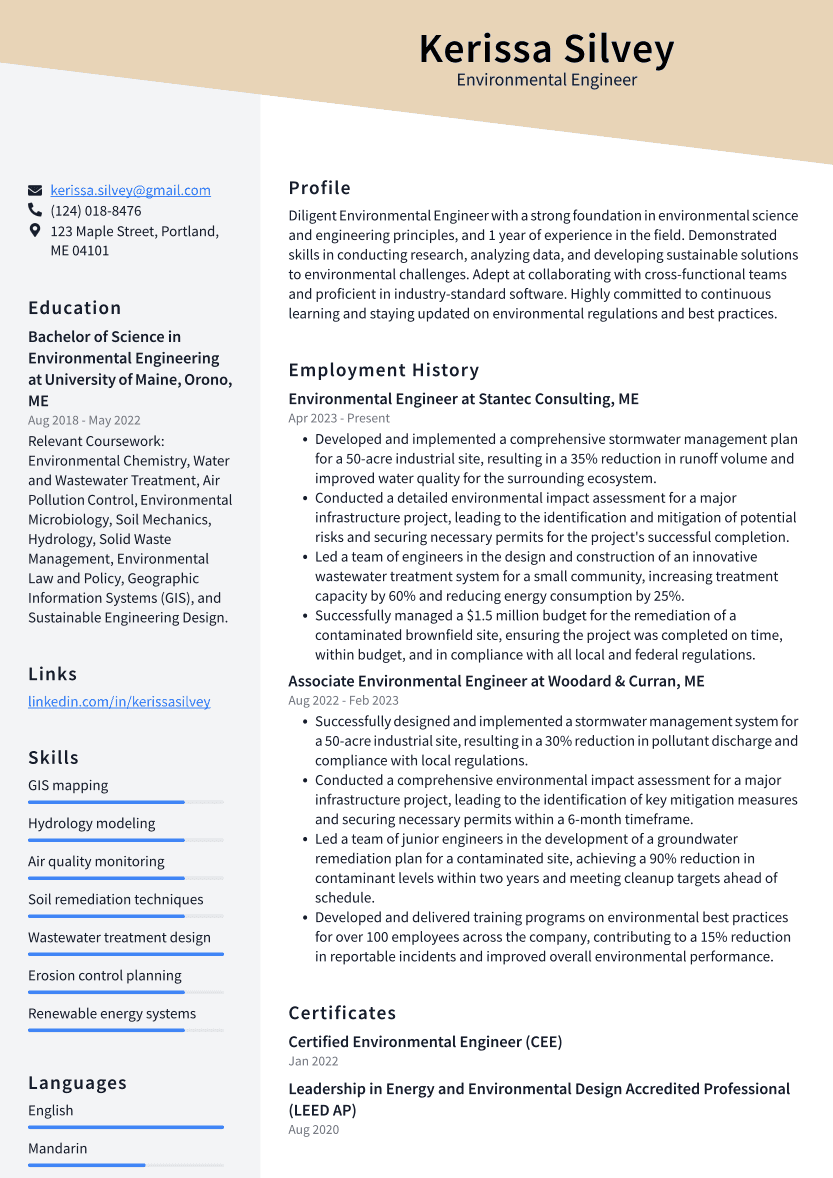 Kerissa Silvey
Environmental Engineer

kerissa.silvey@gmail.com
(124) 018-8476
123 Maple Street, Portland, ME 04101

Education

Bachelor of Science in Environmental Engineering at University of Maine, Orono, ME
Aug 2018 - May 2022
Relevant Coursework: Environmental Chemistry, Water and Wastewater Treatment, Air Pollution Control, Environmental Microbiology, Soil Mechanics, Hydrology, Solid Waste Management, Environmental Law and Policy, Geographic Information Systems (GIS), and Sustainable Engineering Design.

Links

linkedin.com/in/kerissasilvey

Skills

GIS mapping
Hydrology modeling
Air quality monitoring
Soil remediation techniques
Wastewater treatment design
Erosion control planning
Renewable energy systems

Languages

English
Mandarin

Profile

Diligent Environmental Engineer with a strong foundation in environmental science and engineering principles, and 1 year of experience in the field. Demonstrated skills in conducting research, analyzing data, and developing sustainable solutions to environmental challenges. Adept at collaborating with cross-functional teams and proficient in industry-standard software. Highly committed to continuous learning and staying updated on environmental regulations and best practices.

Employment History

Environmental Engineer at Stantec Consulting, ME
Apr 2023 - Present
• Developed and implemented a comprehensive stormwater management plan for a 50-acre industrial site, resulting in a 35% reduction in runoff volume and improved water quality for the surrounding ecosystem.
• Conducted a detailed environmental impact assessment for a major infrastructure project, leading to the identification and mitigation of potential risks and securing necessary permits for the project's successful completion.
• Led a team of engineers in the design and construction of an innovative wastewater treatment system for a small community, increasing treatment capacity by 60% and reducing energy consumption by 25%.
• Successfully managed a $1.5 million budget for the remediation of a contaminated brownfield site, ensuring the project was completed on time, within budget, and in compliance with all local and federal regulations.

Associate Environmental Engineer at Woodard & Curran, ME
Aug 2022 - Feb 2023
• Successfully designed and implemented a stormwater management system for a 50-acre industrial site, resulting in a 30% reduction in pollutant discharge and compliance with local regulations.
• Conducted a comprehensive environmental impact assessment for a major infrastructure project, leading to the identification of key mitigation measures and securing necessary permits within a 6-month timeframe.
• Led a team of junior engineers in the development of a groundwater remediation plan for a contaminated site, achieving a 90% reduction in contaminant levels within two years and meeting cleanup targets ahead of schedule.
• Developed and delivered training programs on environmental best practices for over 100 employees across the company, contributing to a 15% reduction in reportable incidents and improved overall environmental performance.

Certificates

Certified Environmental Engineer (CEE)
Jan 2022

Leadership in Energy and Environmental Design Accredited Professional (LEED AP)
Aug 2020